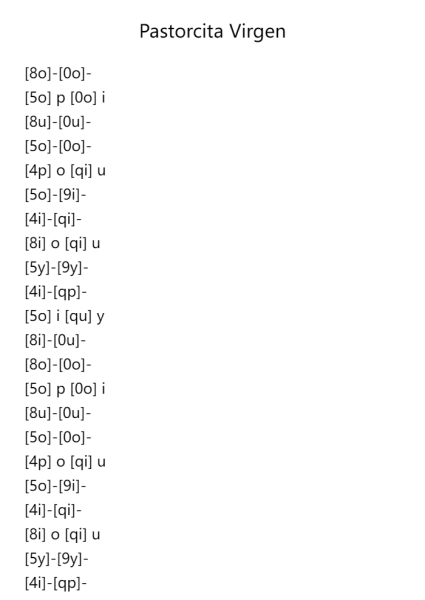 Pastorcita Virgen

[8o]-[0o]-
[5o] p [0o] i
[8u]-[0u]-
[5o]-[0o]-
[4p] o [qi] u
[5o]-[9i]-
[4i]-[qi]-
[8i] o [qi] u
[5y]-[9y]-
[4i]-[qp]-
[5o] i [qu] y
[8i]-[0u]-
[8o]-[0o]-
[5o] p [0o] i
[8u]-[0u]-
[5o]-[0o]-
[4p] o [qi] u
[5o]-[9i]-
[4i]-[qi]-
[8i] o [qi] u
[5y]-[9y]-
[4i]-[qp]-